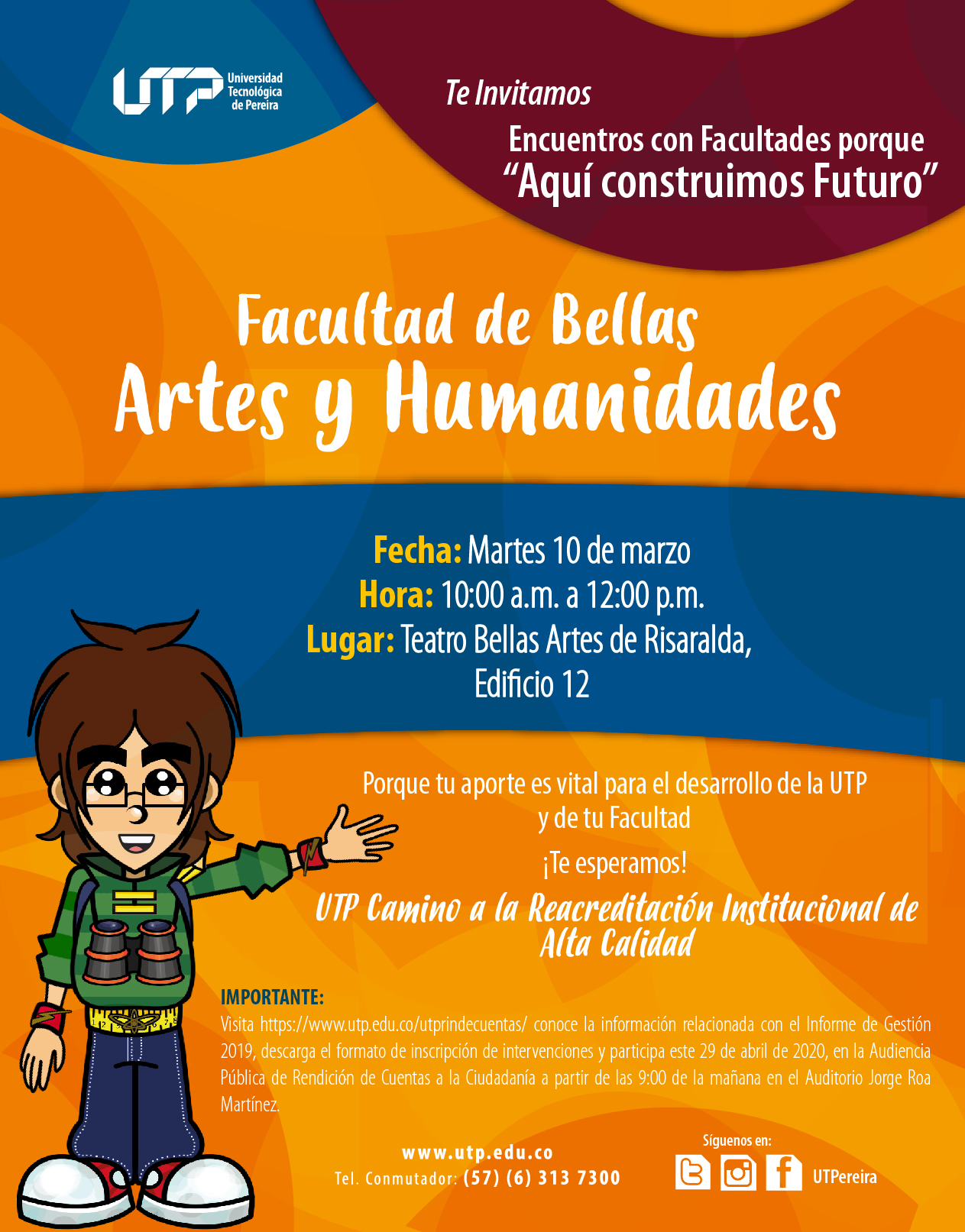 UTP Universidad Tecnológica de Pereira

Te Invitamos

Encuentros con Facultades porque "Aquí construimos Futuro"

Facultad de Bellas Artes y Humanidades

Fecha: Martes 10 de marzo
Hora: 10:00 a.m. a 12:00 p.m.
Lugar: Teatro Bellas Artes de Risaralda, Edificio 12

Porque tu aporte es vital para el desarrollo de la UTP y de tu Facultad

¡Te esperamos!

UTP Camino a la Reacreditación Institucional de Alta Calidad

IMPORTANTE:
Visita https://www.utp.edu.co/utprindecuentas/ conoce la información relacionada con el Informe de Gestión 2019, descarga el formato de inscripción de intervenciones y participa este 29 de abril de 2020, en la Audiencia Pública de Rendición de Cuentas a la Ciudadanía a partir de las 9:00 de la mañana en el Auditorio Jorge Roa Martínez.

www.utp.edu.co
Tel. Conmutador: (57) (6) 313 7300

Síguenos en:
UTPereira